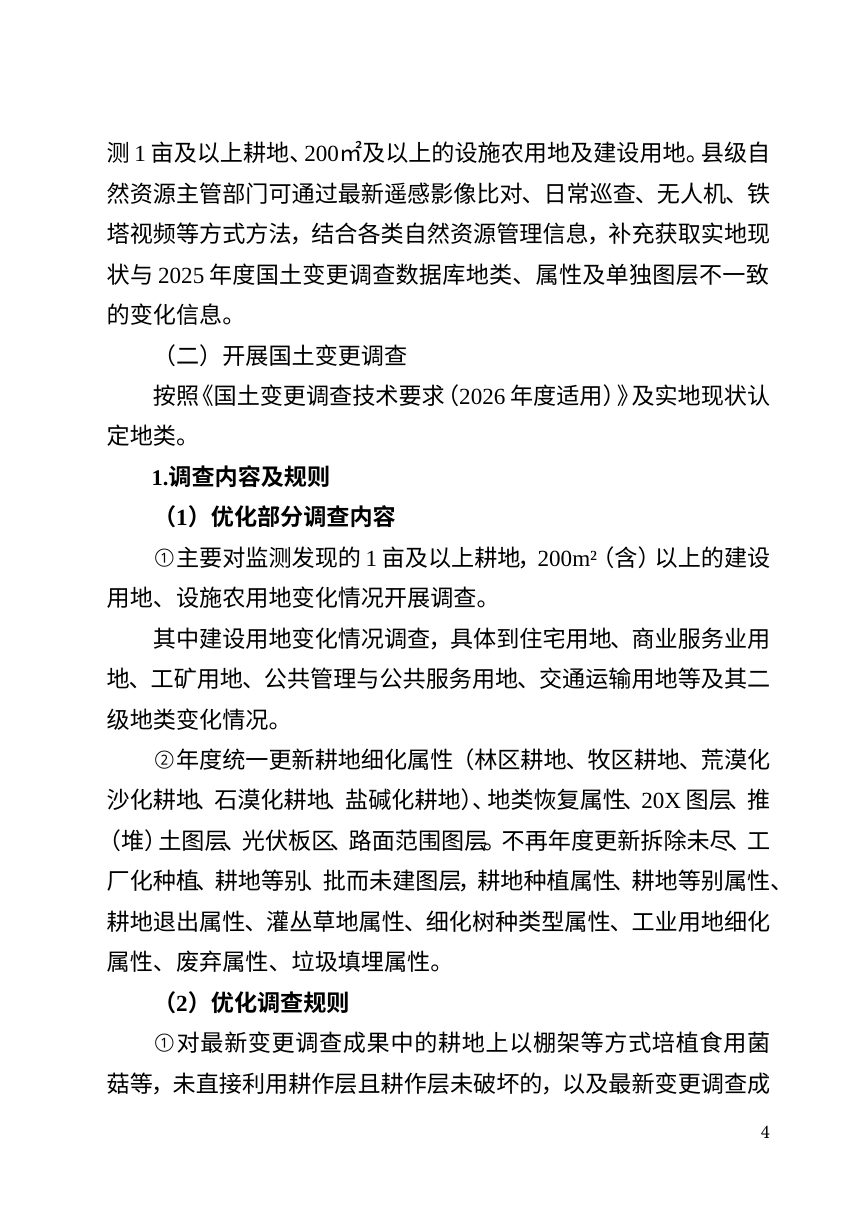 测1亩及以上耕地、200㎡及以上的设施农用地及建设用地。县级自然资源主管部门可通过最新遥感影像比对、日常巡查、无人机、铁塔视频等方式方法，结合各类自然资源管理信息，补充获取实地现状与2025年度国土变更调查数据库地类、属性及单独图层不一致的变化信息。

（二）开展国土变更调查

按照《国土变更调查技术要求（2026年度适用）》及实地现状认定地类。

1.调查内容及规则

（1）优化部分调查内容

①主要对监测发现的1亩及以上耕地，200m²（含）以上的建设用地、设施农用地变化情况开展调查。

其中建设用地变化情况调查，具体到住宅用地、商业服务业用地、工矿用地、公共管理与公共服务用地、交通运输用地等及其二级地类变化情况。

②年度统一更新耕地细化属性（林区耕地、牧区耕地、荒漠化沙化耕地、石漠化耕地、盐碱化耕地）、地类恢复属性、20X图层、推（堆）土图层、光伏板区、路面范围图层。不再年度更新拆除未尽、工厂化种植、耕地等别、批而未建图层，耕地种植属性、耕地等别属性、耕地退出属性、灌丛草地属性、细化树种类型属性、工业用地细化属性、废弃属性、垃圾填埋属性。

（2）优化调查规则

①对最新变更调查成果中的耕地上以棚架等方式培植食用菌菇等，未直接利用耕作层且耕作层未破坏的，以及最新变更调查成

4